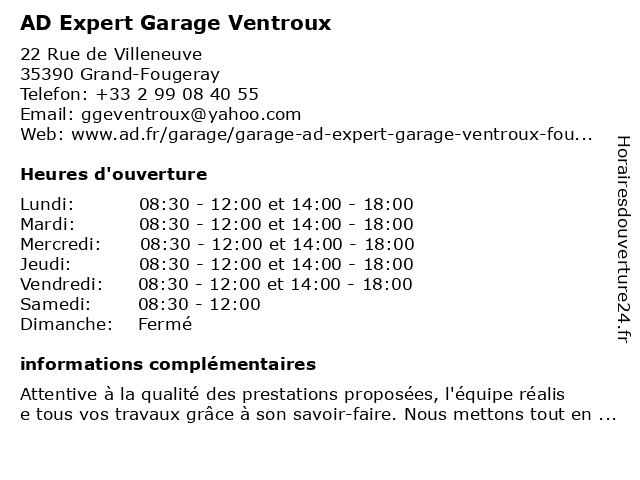 AD Expert Garage Ventroux

22 Rue de Villeneuve
35390 Grand-Fougeray
Telefon: +33 2 99 08 40 55
Email: ggeventroux@yahoo.com
Web: www.ad.fr/garage/garage-ad-expert-garage-ventroux-fou...

Heures d'ouverture

| | |
|---|---|
| Lundi: | 08:30 - 12:00 et 14:00 - 18:00 |
| Mardi: | 08:30 - 12:00 et 14:00 - 18:00 |
| Mercredi: | 08:30 - 12:00 et 14:00 - 18:00 |
| Jeudi: | 08:30 - 12:00 et 14:00 - 18:00 |
| Vendredi: | 08:30 - 12:00 et 14:00 - 18:00 |
| Samedi: | 08:30 - 12:00 |
| Dimanche: | Fermé |

informations complémentaires

Attentive à la qualité des prestations proposées, l'équipe réalis e tous vos travaux grâce à son savoir-faire. Nous mettons tout en ...

Horairesdouverture24.fr